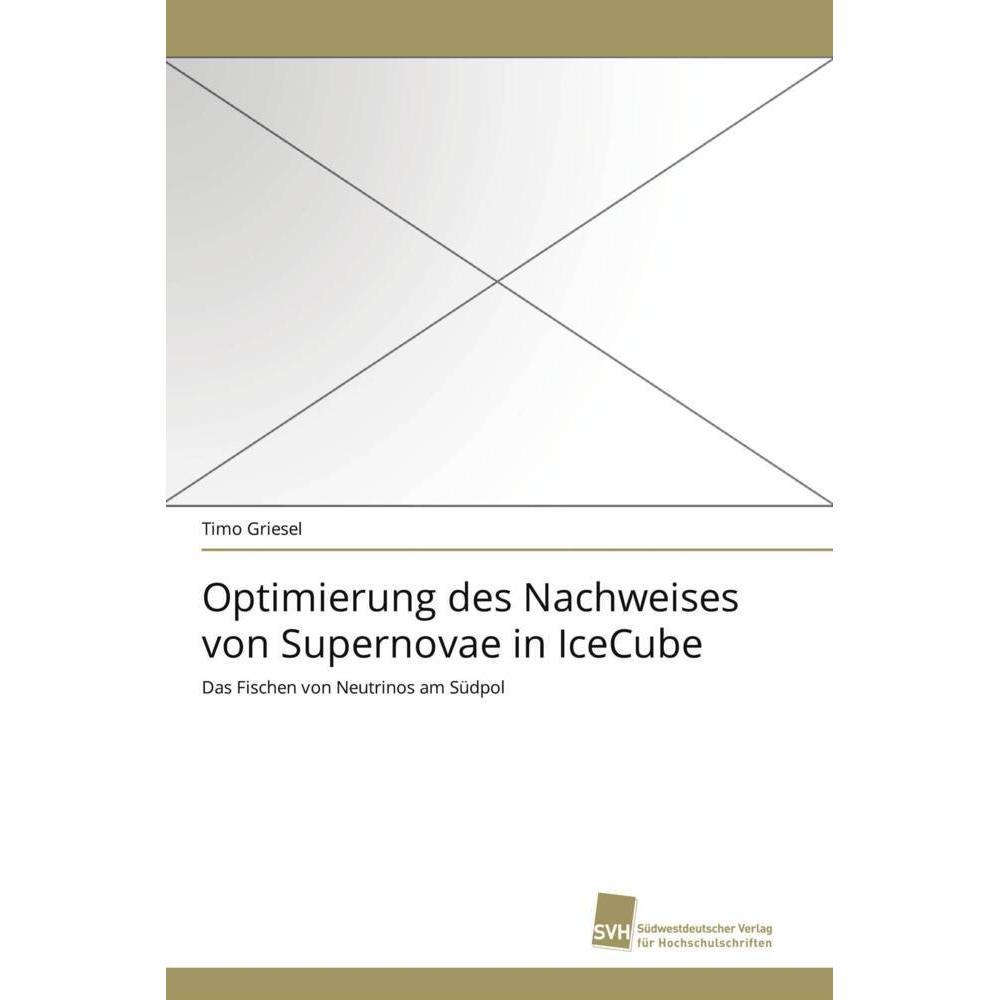 Timo Griesel

Optimierung des Nachweises von Supernovae in IceCube

Das Fischen von Neutrinos am Südpol

SVH Südwestdeutscher Verlag für Hochschulschriften